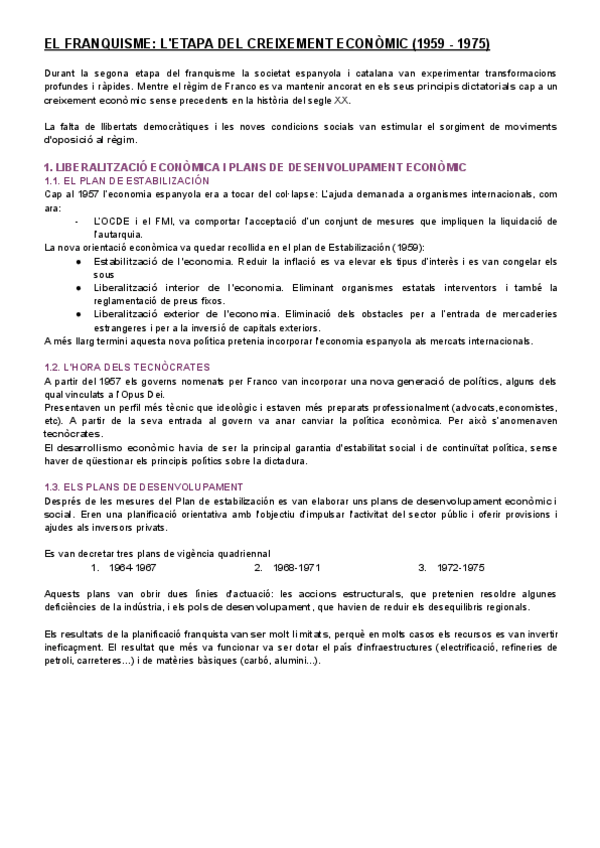 EL FRANQUISME: L'ETAPA DEL CREIXEMENT ECONÒMIC (1959 - 1975)

Durant la segona etapa del franquisme la societat espanyola i catalana van experimentar transformacions profundes i ràpides. Mentre el règim de Franco es va mantenir ancorat en els seus principis dictatorials cap a un creixement econòmic sense precedents en la història del segle XX.

La falta de llibertats democràtiques i les noves condicions socials van estimular el sorgiment de moviments d'oposició al règim.

1. LIBERALITZACIÓ ECONÒMICA I PLANS DE DESENVOLUPAMENT ECONÒMIC
1.1. EL PLAN DE ESTABILIZACIÓN
Cap al 1957 l'economia espanyola era a tocar del col·lapse: L'ajuda demanada a organismes internacionals, com ara:
- L'OCDE i el FMI, va comportar l'acceptació d'un conjunt de mesures que impliquen la liquidació de l'autarquia.
La nova orientació econòmica va quedar recollida en el plan de Estabilización (1959):
● Estabilització de l'economia. Reduir la inflació es va elevar els tipus d'interès i es van congelar els sous
● Liberalització interior de l'economia. Eliminant organismes estatals interventors i també la reglamentació de preus fixos.
● Liberalització exterior de l'economia. Eliminació dels obstacles per a l'entrada de mercaderies estrangeres i per a la inversió de capitals exteriors.
A més llarg termini aquesta nova política pretenia incorporar l'economia espanyola als mercats internacionals.

1.2. L'HORA DELS TECNÒCRATES
A partir del 1957 els governs nomenats per Franco van incorporar una nova generació de polítics, alguns dels qual vinculats a l'Opus Dei.
Presentaven un perfil més tècnic que ideològic i estaven més preparats professionalment (advocats,economistes, etc). A partir de la seva entrada al govern va anar canviar la política econòmica. Per això s'anomenaven tecnòcrates.
El desarrollismo econòmic havia de ser la principal garantia d'estabilitat social i de continuïtat política, sense haver de qüestionar els principis polítics sobre la dictadura.

1.3. ELS PLANS DE DESENVOLUPAMENT
Després de les mesures del Plan de estabilización es van elaborar uns plans de desenvolupament econòmic i social. Eren una planificació orientativa amb l'objectiu d'impulsar l'activitat del sector públic i oferir provisions i ajudes als inversors privats.

Es van decretar tres plans de vigència quadriennal
1. 1964-1967
2. 1968-1971
3. 1972-1975

Aquests plans van obrir dues línies d'actuació: les accions estructurals, que pretenien resoldre algunes deficiències de la indústria, i els pols de desenvolupament, que havien de reduir els desequilibris regionals.

Els resultats de la planificació franquista van ser molt limitats, perquè en molts casos els recursos es van invertir ineficaçment. El resultat que més va funcionar va ser dotar el país d'infraestructures (electrificació, refineries de petroli, carreteres...) i de matèries bàsiques (carbó, alumini...).